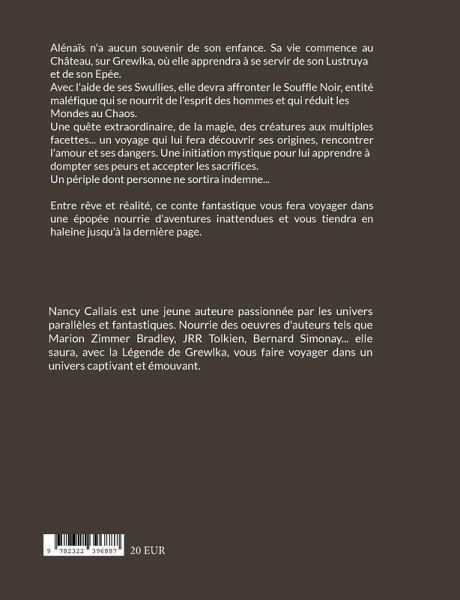 Alénaïs n'a aucun souvenir de son enfance. Sa vie commence au Château, sur Grewlka, où elle apprendra à se servir de son Lustruya et de son Epée.
Avec l'aide de ses Swullies, elle devra affronter le Souffle Noir, entité maléfique qui se nourrit de l'esprit des hommes et qui réduit les Mondes au Chaos.
Une quête extraordinaire, de la magie, des créatures aux multiples facettes... un voyage qui lui fera découvrir ses origines, rencontrer l'amour et ses dangers. Une initiation mystique pour lui apprendre à dompter ses peurs et accepter les sacrifices.
Un périple dont personne ne sortira indemne...

Entre rêve et réalité, ce conte fantastique vous fera voyager dans une épopée nourrie d'aventures inattendues et vous tiendra en haleine jusqu'à la dernière page.

Nancy Callais est une jeune auteure passionnée par les univers parallèles et fantastiques. Nourrie des oeuvres d'auteurs tels que Marion Zimmer Bradley, JRR Tolkien, Bernard Simonay... elle saura, avec la Légende de Grewlka, vous faire voyager dans un univers captivant et émouvant.

9 782322 396887 20 EUR